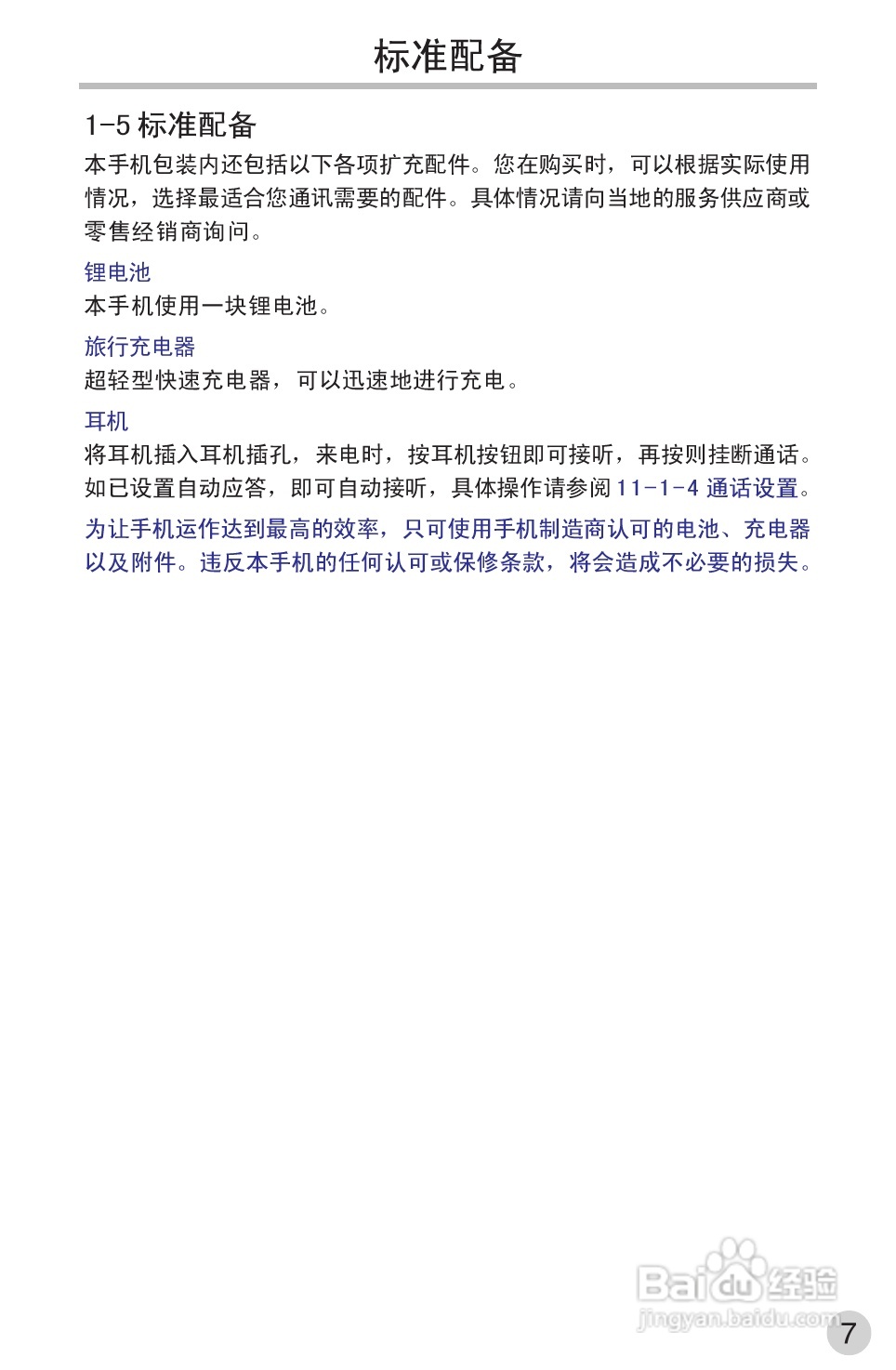 标准配备

1-5 标准配备

本手机包装内还包括以下各项扩充配件。您在购买时，可以根据实际使用情况，选择最适合您通讯需要的配件。具体情况请向当地的服务供应商或零售经销商询问。

锂电池

本手机使用一块锂电池。

旅行充电器

超轻型快速充电器，可以迅速地进行充电。

耳机

将耳机插入耳机插孔，来电时，按耳机按钮即可接听，再按则挂断通话。如已设置自动应答，即可自动接听，具体操作请参阅 11-1-4 通话设置。

为让手机运作达到最高的效率，只可使用手机制造商认可的电池、充电器以及附件。违反本手机的任何认可或保修条款，将会造成不必要的损失。

Baidu 经验
jingyan.baidu.com

7